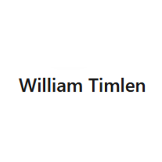 William Timlen